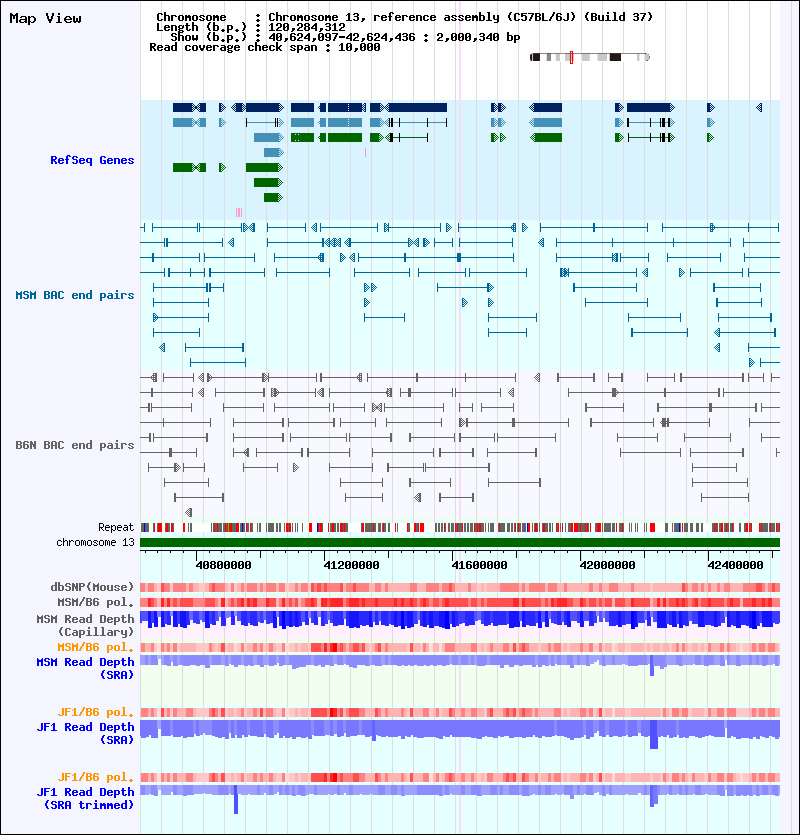 Map View

Chromosome : Chromosome 13, reference assembly (C57BL/6J) (Build 37)
Length (b.p.) : 120,284,312
Show (b.p.) : 40,624,097-42,624,436 : 2,000,340 bp
Read coverage check span : 10,000

RefSeq Genes

MSM BAC end pairs

B6N BAC end pairs

Repeat
chromosome 13

40800000 41200000 41600000 42000000 42400000

dbSNP(Mouse)
MSM/B6 pol.
MSM Read Depth (Capillary)
MSM/B6 pol.
MSM Read Depth (SRA)

JF1/B6 pol.
JF1 Read Depth (SRA)

JF1/B6 pol.
JF1 Read Depth (SRA trimmed)